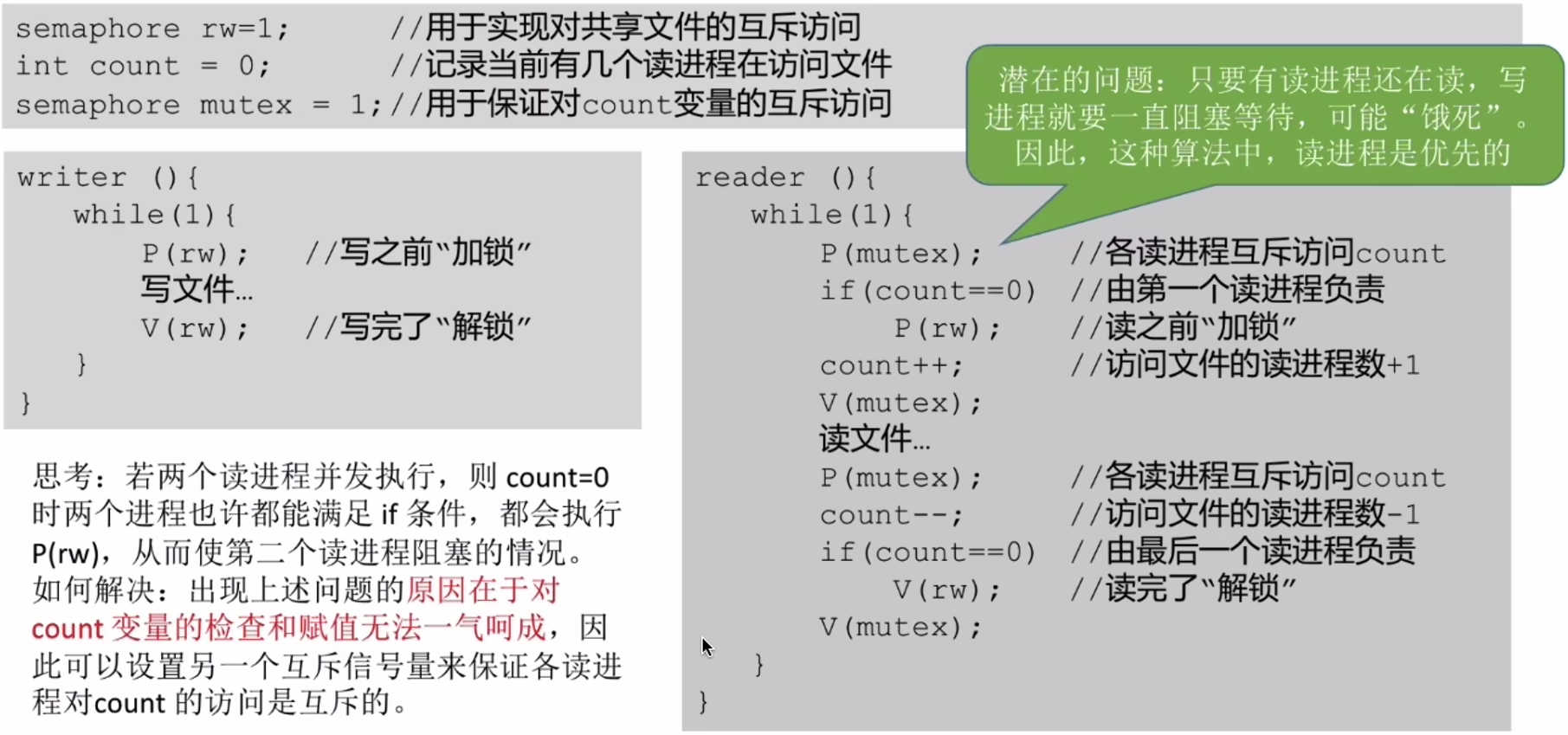 semaphore rw=1;  //用于实现对共享文件的互斥访问
int count = 0;  //记录当前有几个读进程在访问文件
semaphore mutex = 1;//用于保证对count变量的互斥访问

潜在的问题：只要有读进程还在读，写进程就要一直阻塞等待，可能“饿死”。因此，这种算法中，读进程是优先的

writer (){
 while(1){
  P(rw);  //写之前“加锁”
  写文件…
  V(rw);  //写完了“解锁”
 }
}

思考：若两个读进程并发执行，则 count=0 时两个进程也许都能满足 if 条件，都会执行 P(rw)，从而使第二个读进程阻塞的情况。

如何解决：出现上述问题的原因在于对 count 变量的检查和赋值无法一气呵成，因此可以设置另一个互斥信号量来保证各读进程对count 的访问是互斥的。

reader (){
 while(1){
  P(mutex);  //各读进程互斥访问count
  if(count==0)  //由第一个读进程负责
   P(rw);  //读之前“加锁”
  count++;  //访问文件的读进程数+1
  V(mutex);
  读文件…
  P(mutex);  //各读进程互斥访问count
  count--;  //访问文件的读进程数-1
  if(count==0)  //由最后一个读进程负责
   V(rw);  //读完了“解锁”
  V(mutex);
 }
}